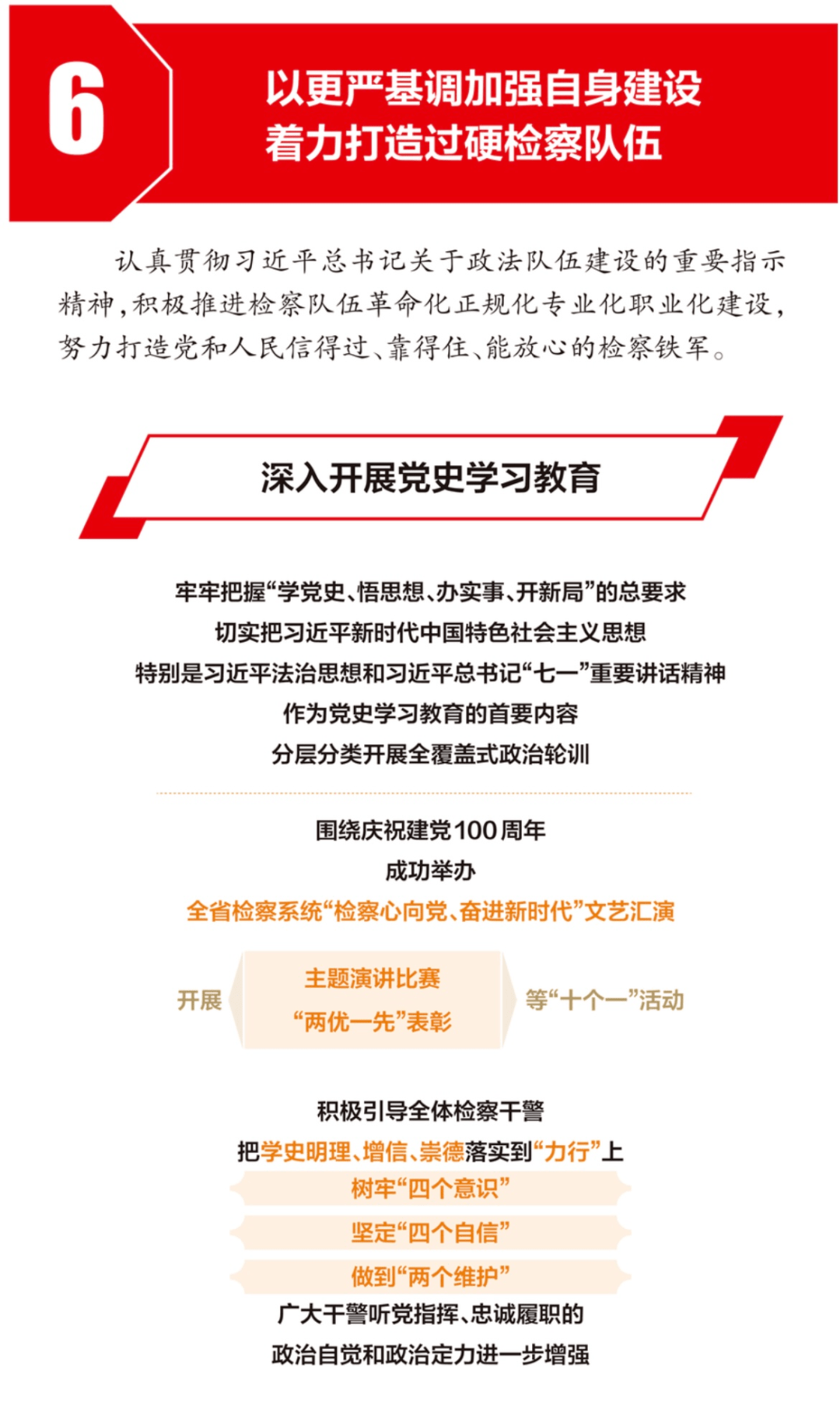 6

以更严基调加强自身建设
着力打造过硬检察队伍

认真贯彻习近平总书记关于政法队伍建设的重要指示精神，积极推进检察队伍革命化正规化专业化职业化建设，努力打造党和人民信得过、靠得住、能放心的检察铁军。

深入开展党史学习教育

牢牢把握“学党史、悟思想、办实事、开新局”的总要求
切实把习近平新时代中国特色社会主义思想
特别是习近平法治思想和习近平总书记“七一”重要讲话精神
作为党史学习教育的首要内容
分层分类开展全覆盖式政治轮训

围绕庆祝建党100周年
成功举办
全省检察系统“检察心向党、奋进新时代”文艺汇演

开展
主题演讲比赛
“两优一先”表彰
等“十个一”活动

积极引导全体检察干警
把学史明理、增信、崇德落实到“力行”上
树牢“四个意识”
坚定“四个自信”
做到“两个维护”
广大干警听党指挥、忠诚履职的
政治自觉和政治定力进一步增强